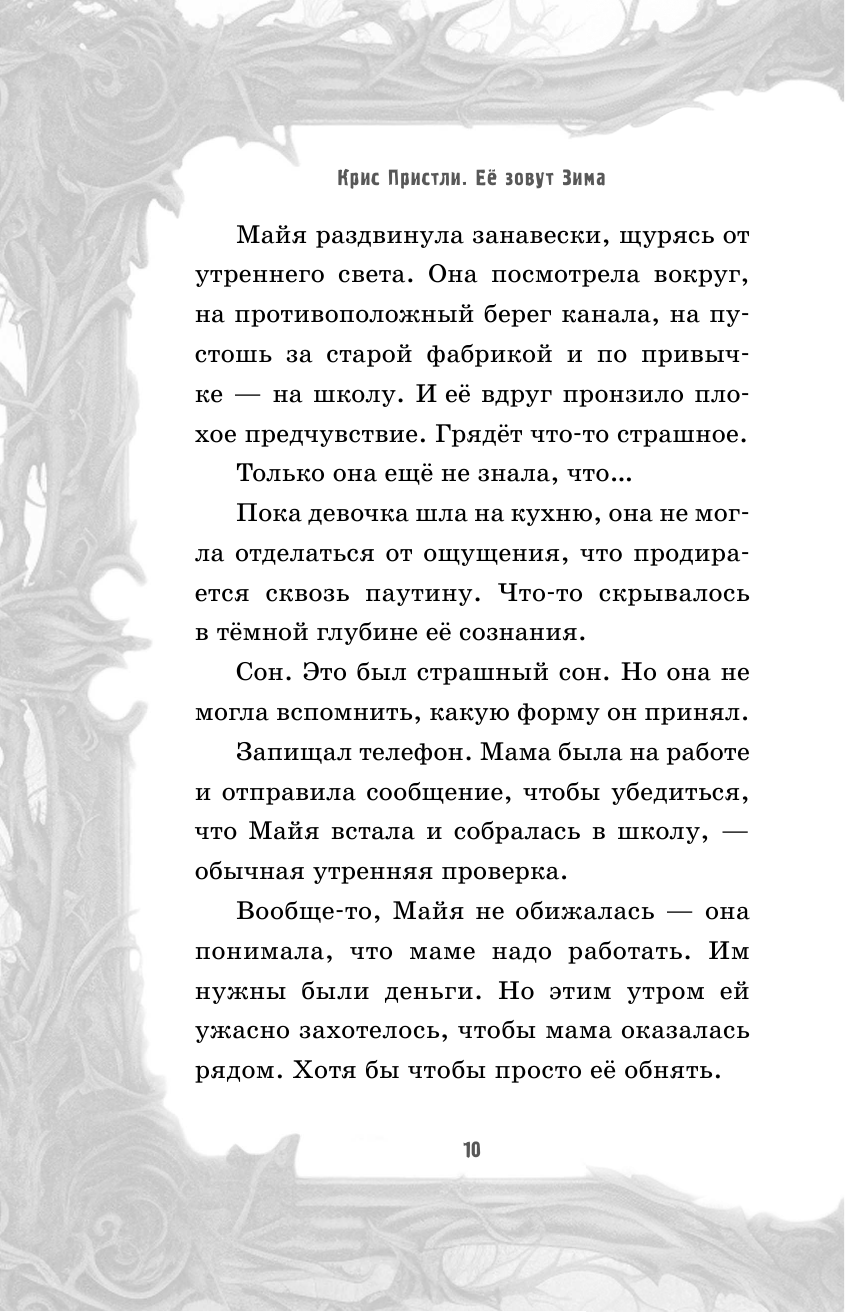 Крис Пристли. Её зовут Зима

Майя раздвинула занавески, щурясь от утреннего света. Она посмотрела вокруг, на противоположный берег канала, на пустошь за старой фабрикой и по привычке — на школу. И её вдруг пронзило плохое предчувствие. Грядёт что-то страшное.

Только она ещё не знала, что...

Пока девочка шла на кухню, она не могла отделаться от ощущения, что продирается сквозь паутину. Что-то скрывалось в тёмной глубине её сознания.

Сон. Это был страшный сон. Но она не могла вспомнить, какую форму он принял.

Запищал телефон. Мама была на работе и отправила сообщение, чтобы убедиться, что Майя встала и собралась в школу, — обычная утренняя проверка.

Вообще-то, Майя не обижалась — она понимала, что маме надо работать. Им нужны были деньги. Но этим утром ей ужасно захотелось, чтобы мама оказалась рядом. Хотя бы чтобы просто её обнять.

10